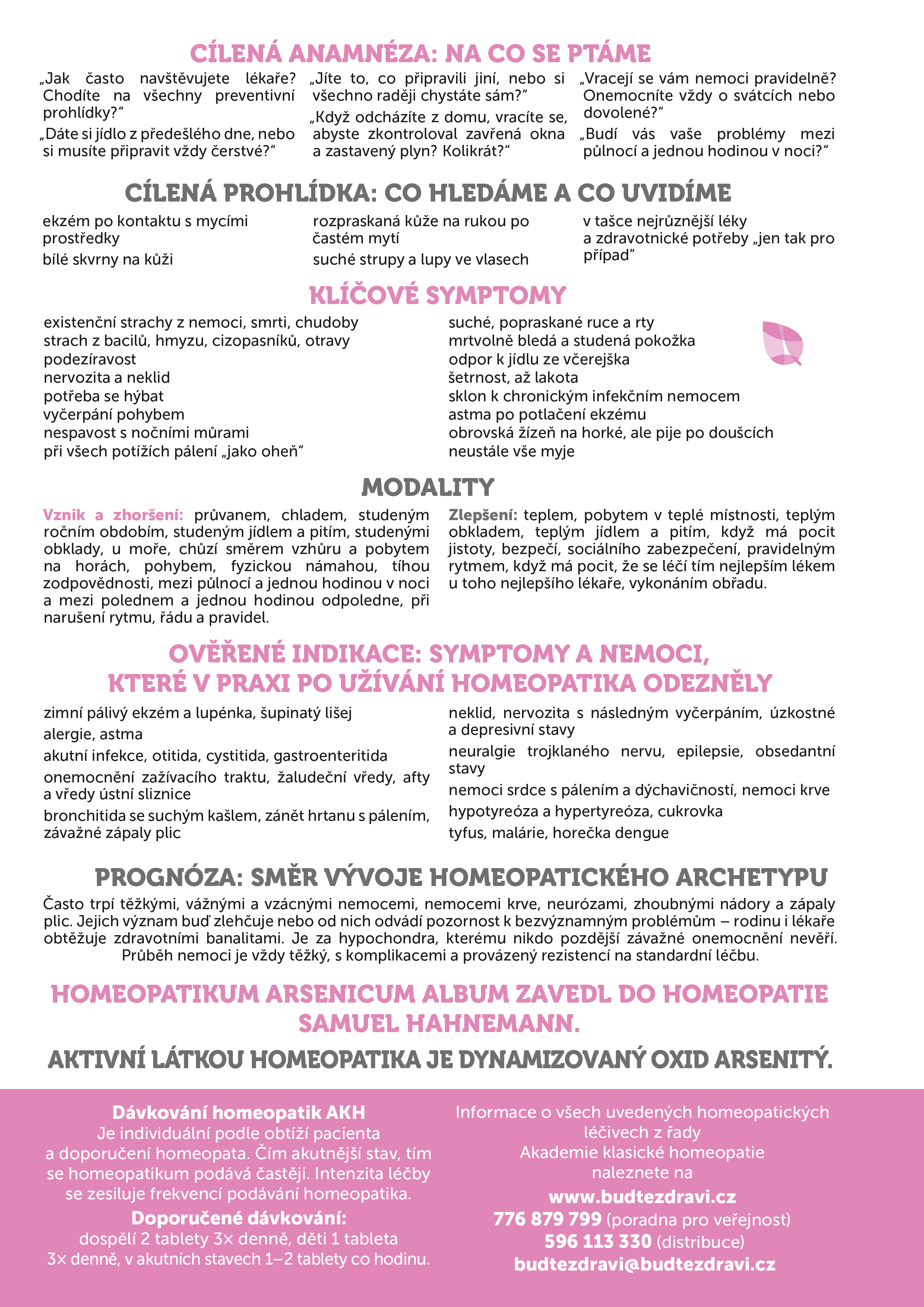 CÍLENÁ ANAMNÉZA: NA CO SE PTÁME

„Jak často navštěvujete lékaře? Chodíte na všechny preventivní prohlídky?“

„Dáte si jídlo z předešlého dne, nebo si musíte připravit vždy čerstvé?“

„Jíte to, co připravili jiní, nebo si všechno raději chystáte sám?“

„Když odcházíte z domu, vracíte se, abyste zkontroloval zavřená okna a zastavený plyn? Kolikrát?“

„Vracejí se vám nemoci pravidelně? Onemocníte vždy o svátcích nebo dovolené?“

„Budí vás vaše problémy mezi půlnocí a jednou hodinou v noci?“

CÍLENÁ PROHLÍDKA: CO HLEDÁME A CO UVIDÍME

ekzém po kontaktu s mycími prostředky

bílé skvrny na kůži

rozpraskaná kůže na rukou po častém mytí

suché strupy a lupy ve vlasech

v tašce nejrůznější léky a zdravotnické potřeby „jen tak pro případ“

KLÍČOVÉ SYMPTOMY

existenční strachy z nemoci, smrti, chudoby
strach z bacilů, hmyzu, cizopasníků, otravy
podezíravost
nervozita a neklid
potřeba se hýbat
vyčerpání pohybem
nespavost s nočními můrami
při všech potížích pálení „jako oheň“

suché, popraskané ruce a rty
mrtvolně bledá a studená pokožka
odpor k jídlu ze včerejška
šetrnost, až lakota
sklon k chronickým infekčním nemocem
astma po potlačení ekzému
obrovská žízeň na horké, ale pije po doušcích
neustále vše myje

MODALITY

Vznik a zhoršení: průvanem, chladem, studeným ročním obdobím, studeným jídlem a pitím, studenými obklady, u moře, chůzí směrem vzhůru a pobytem na horách, pohybem, fyzickou námahou, tíhou zodpovědnosti, mezi půlnocí a jednou hodinou v noci a mezi polednem a jednou hodinou odpoledne, při narušení rytmu, řádu a pravidel.

Zlepšení: teplem, pobytem v teplé místnosti, teplým obkladem, teplým jídlem a pitím, když má pocit jistoty, bezpečí, sociálního zabezpečení, pravidelným rytmem, když má pocit, že se léčí tím nejlepším lékem u toho nejlepšího lékaře, vykonáním obřadu.

OVĚŘENÉ INDIKACE: SYMPTOMY A NEMOCI, KTERÉ V PRAXI PO UŽÍVÁNÍ HOMEOPATIKA ODEZNĚLY

zimní pálivý ekzém a lupénka, šupinatý lišej

alergie, astma

akutní infekce, otitida, cystitida, gastroenteritida

onemocnění zažívacího traktu, žaludeční vředy, afty a vředy ústní sliznice

bronchitida se suchým kašlem, zánět hrtanu s pálením, závažné zápaly plic

neklid, nervozita s následným vyčerpáním, úzkostné a depresivní stavy

neuralgie trojklaného nervu, epilepsie, obsedantní stavy

nemoci srdce s pálením a dýchavičností, nemoci krve

hypotyreóza a hypertyreóza, cukrovka

tyfus, malárie, horečka dengue

PROGNÓZA: SMĚR VÝVOJE HOMEOPATICKÉHO ARCHETYPU

Často trpí těžkými, vážnými a vzácnými nemocemi, nemocemi krve, neurózami, zhoubnými nádory a zápaly plic. Jejich význam buď zlehčuje nebo od nich odvádí pozornost k bezvýznamným problémům – rodinu i lékaře obtěžuje zdravotními banalitami. Je za hypochondra, kterému nikdo pozdější závažné onemocnění nevěří. Průběh nemoci je vždy těžký, s komplikacemi a provázený rezistencí na standardní léčbu.

HOMEOPATIKUM ARSENICUM ALBUM ZAVEDL DO HOMEOPATIE SAMUEL HAHNEMANN.

AKTIVNÍ LÁTKOU HOMEOPATIKA JE DYNAMIZOVANÝ OXID ARSENITÝ.

Dávkování homeopatik AKH
Je individuální podle obtíží pacienta a doporučení homeopata. Čím akutnější stav, tím se homeopatikum podává častěji. Intenzita léčby se zesiluje frekvencí podávání homeopatika.
Doporučené dávkování:
dospělí 2 tablety 3× denně, děti 1 tableta 3× denně, v akutních stavech 1–2 tablety co hodinu.

Informace o všech uvedených homeopatických léčivech z řady Akademie klasické homeopatie naleznete na
www.budtezdravi.cz
776 879 799 (poradna pro veřejnost)
596 113 330 (distribuce)
budtezdravi@budtezdravi.cz